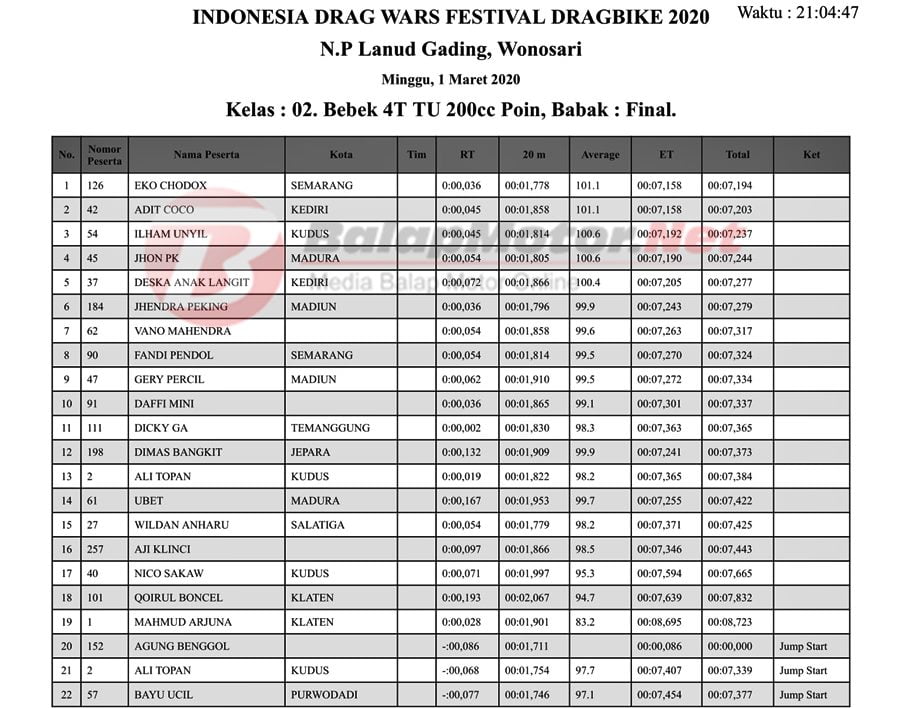 INDONESIA DRAG WARS FESTIVAL DRAGBIKE 2020

Waktu : 21:04:47

N.P Lanud Gading, Wonosari

Minggu, 1 Maret 2020

Kelas : 02. Bebek 4T TU 200cc Poin, Babak : Final.

| No. | Nomor Peserta | Nama Peserta | Kota | Tim | RT | 20 m | Average | ET | Total | Ket |
|---|---|---|---|---|---|---|---|---|---|---|
| 1 | 126 | EKO CHODOX | SEMARANG | | 0:00,036 | 00:01,778 | 101.1 | 00:07,158 | 00:07,194 | |
| 2 | 42 | ADIT COCO | KEDIRI | | 0:00,045 | 00:01,858 | 101.1 | 00:07,158 | 00:07,203 | |
| 3 | 54 | ILHAM UNYIL | KUDUS | | 0:00,045 | 00:01,814 | 100.6 | 00:07,192 | 00:07,237 | |
| 4 | 45 | JHON PK | MADURA | | 0:00,054 | 00:01,805 | 100.6 | 00:07,190 | 00:07,244 | |
| 5 | 37 | DESKA ANAK LANGIT | KEDIRI | | 0:00,072 | 00:01,866 | 100.4 | 00:07,205 | 00:07,277 | |
| 6 | 184 | JHENDRA PEKING | MADIUN | | 0:00,036 | 00:01,796 | 99.9 | 00:07,243 | 00:07,279 | |
| 7 | 62 | VANO MAHENDRA | | | 0:00,054 | 00:01,858 | 99.6 | 00:07,263 | 00:07,317 | |
| 8 | 90 | FANDI PENDOL | SEMARANG | | 0:00,054 | 00:01,814 | 99.5 | 00:07,270 | 00:07,324 | |
| 9 | 47 | GERY PERCIL | MADIUN | | 0:00,062 | 00:01,910 | 99.5 | 00:07,272 | 00:07,334 | |
| 10 | 91 | DAFFI MINI | | | 0:00,036 | 00:01,865 | 99.1 | 00:07,301 | 00:07,337 | |
| 11 | 111 | DICKY GA | TEMANGGUNG | | 0:00,002 | 00:01,830 | 98.3 | 00:07,363 | 00:07,365 | |
| 12 | 198 | DIMAS BANGKIT | JEPARA | | 0:00,132 | 00:01,909 | 99.9 | 00:07,241 | 00:07,373 | |
| 13 | 2 | ALI TOPAN | KUDUS | | 0:00,019 | 00:01,822 | 98.2 | 00:07,365 | 00:07,384 | |
| 14 | 61 | UBET | MADURA | | 0:00,167 | 00:01,953 | 99.7 | 00:07,255 | 00:07,422 | |
| 15 | 27 | WILDAN ANHARU | SALATIGA | | 0:00,054 | 00:01,779 | 98.2 | 00:07,371 | 00:07,425 | |
| 16 | 257 | AJI KLINCI | | | 0:00,097 | 00:01,866 | 98.5 | 00:07,346 | 00:07,443 | |
| 17 | 40 | NICO SAKAW | KUDUS | | 0:00,071 | 00:01,997 | 95.3 | 00:07,594 | 00:07,665 | |
| 18 | 101 | QOIRUL BONCEL | KLATEN | | 0:00,193 | 00:02,067 | 94.7 | 00:07,639 | 00:07,832 | |
| 19 | 1 | MAHMUD ARJUNA | KLATEN | | 0:00,028 | 00:01,901 | 83.2 | 00:08,695 | 00:08,723 | |
| 20 | 152 | AGUNG BENGGOL | | | -:00,086 | 00:01,711 | | 00:00,086 | 00:00,000 | Jump Start |
| 21 | 2 | ALI TOPAN | KUDUS | | -:00,068 | 00:01,754 | 97.7 | 00:07,407 | 00:07,339 | Jump Start |
| 22 | 57 | BAYU UCIL | PURWODADI | | -:00,077 | 00:01,746 | 97.1 | 00:07,454 | 00:07,377 | Jump Start |

BalapMotor.net
Media Balap Motor Online